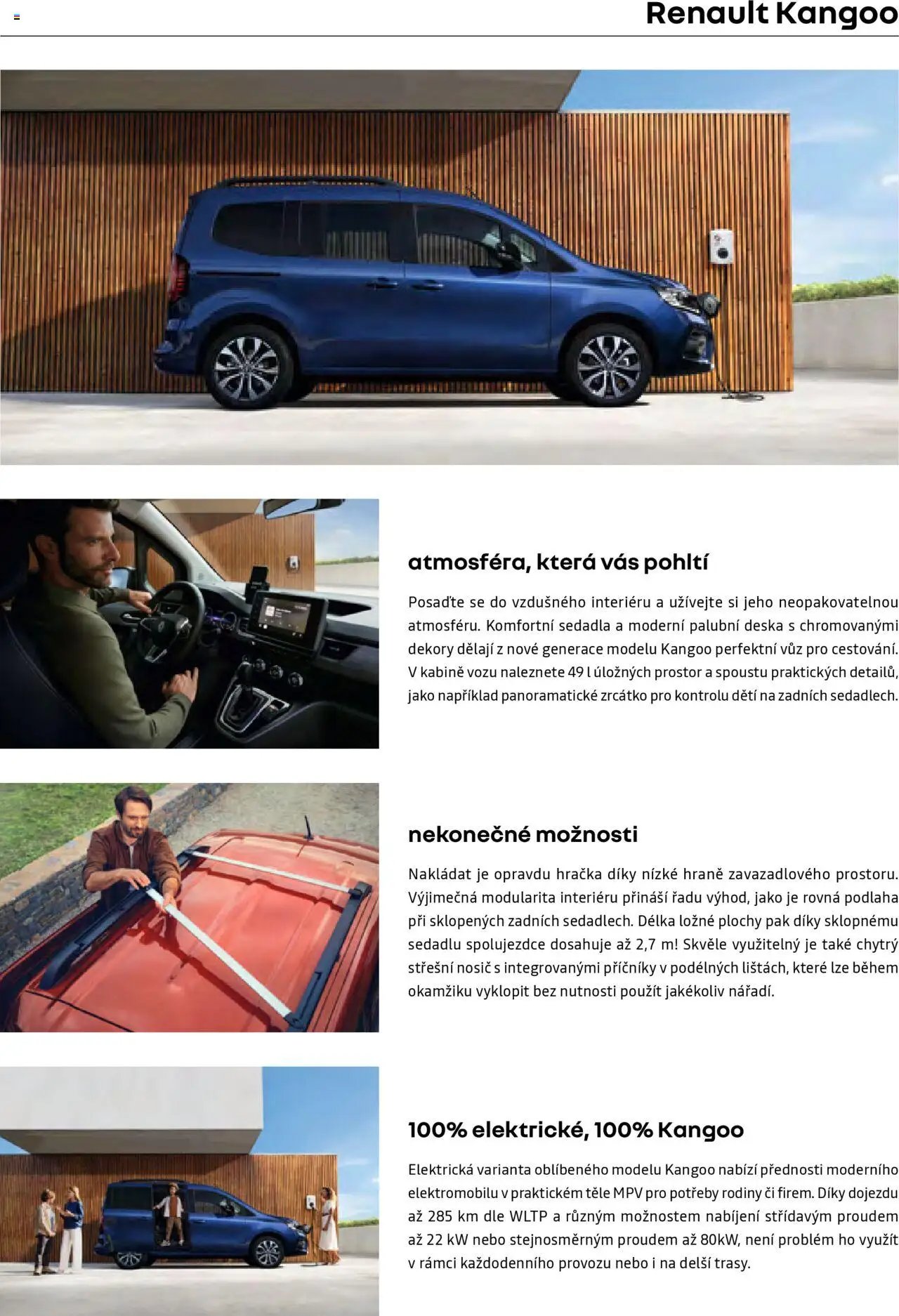 Renault Kangoo

atmosféra, která vás pohltí

Posaďte se do vzdušného interiéru a užívejte si jeho neopakovatelnou atmosféru. Komfortní sedadla a moderní palubní deska s chromovanými dekory dělají z nové generace modelu Kangoo perfektní vůz pro cestování. V kabině vozu naleznete 49 l úložných prostor a spoustu praktických detailů, jako například panoramatické zrcátko pro kontrolu dětí na zadních sedadlech.

nekonečné možnosti

Nakládat je opravdu hračka díky nízké hraně zavazadlového prostoru. Výjimečná modularita interiéru přináší řadu výhod, jako je rovná podlaha při sklopených zadních sedadlech. Délka ložné plochy pak díky sklopnému sedadlu spolujezdce dosahuje až 2,7 m! Skvěle využitelný je také chytrý střešní nosič s integrovanými příčníky v podélných lištách, které lze během okamžiku vyklopit bez nutnosti použít jakékoliv nářadí.

100% elektrické, 100% Kangoo

Elektrická varianta oblíbeného modelu Kangoo nabízí přednosti moderního elektromobilu v praktickém těle MPV pro potřeby rodiny či firem. Díky dojezdu až 285 km dle WLTP a různým možnostem nabíjení střídavým proudem až 22 kW nebo stejnosměrným proudem až 80kW, není problém ho využít v rámci každodenního provozu nebo i na delší trasy.